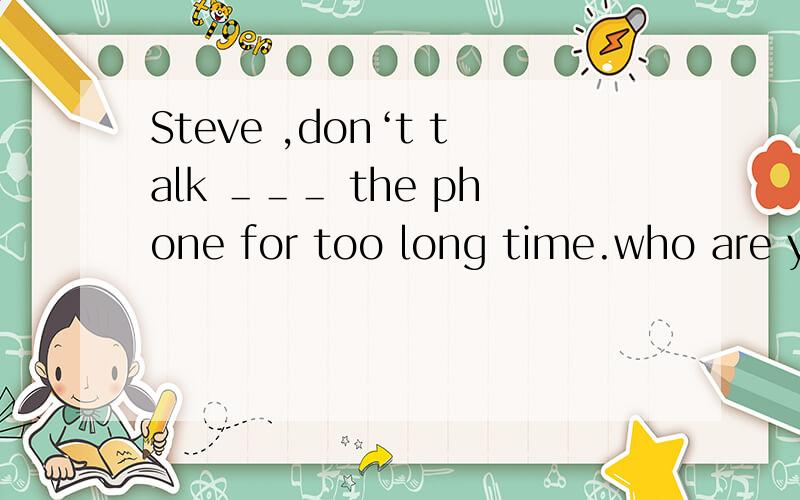 tiger

Steve ,don‘t talk ＿＿＿ the phone for too long time.who are y